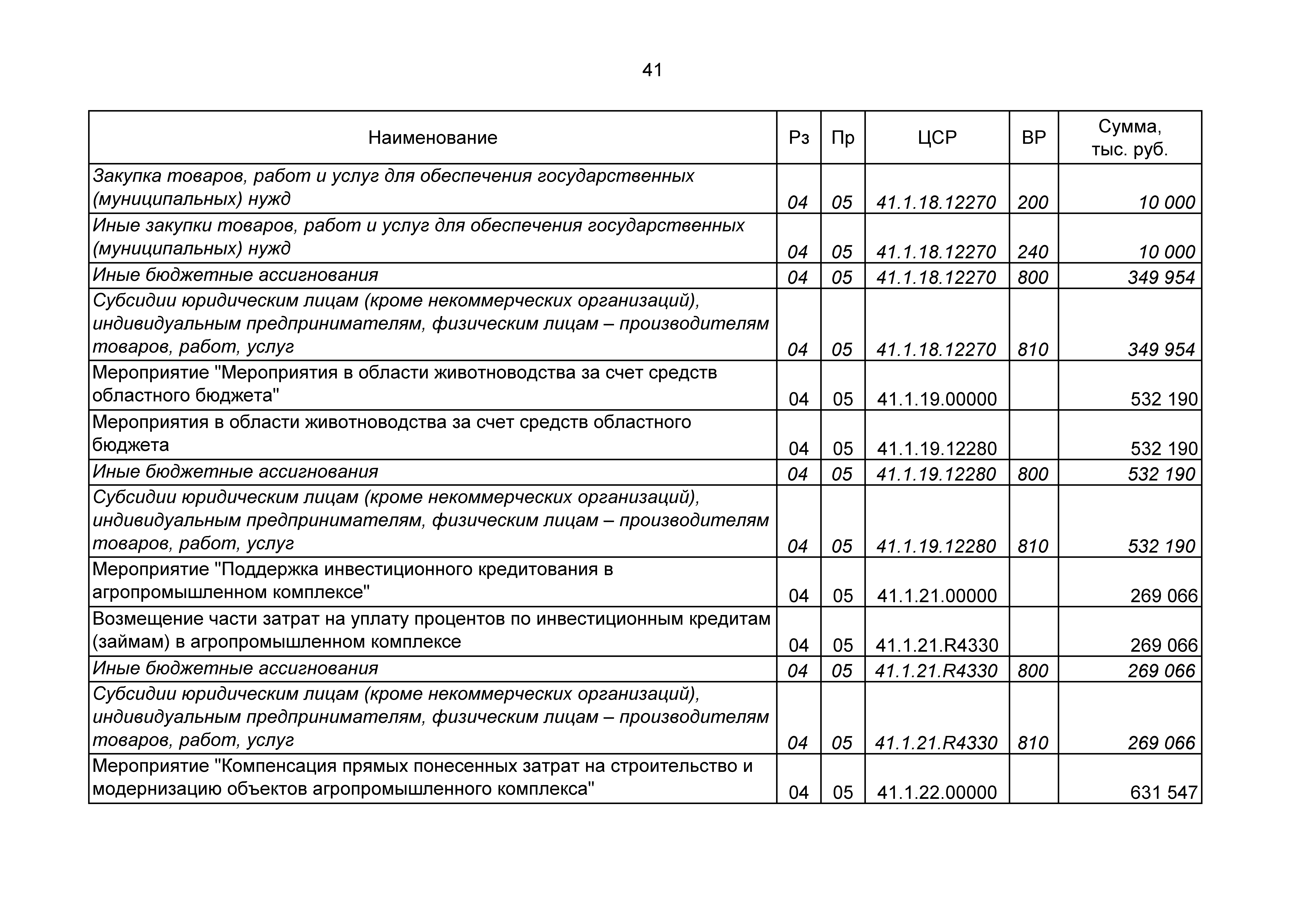 41

| Наименование | Рз | Пр | ЦСР | ВР | Сумма, тыс. руб. |
|---|---|---|---|---|---|
| Закупка товаров, работ и услуг для обеспечения государственных (муниципальных) нужд | 04 | 05 | 41.1.18.12270 | 200 | 10 000 |
| Иные закупки товаров, работ и услуг для обеспечения государственных (муниципальных) нужд | 04 | 05 | 41.1.18.12270 | 240 | 10 000 |
| Иные бюджетные ассигнования | 04 | 05 | 41.1.18.12270 | 800 | 349 954 |
| Субсидии юридическим лицам (кроме некоммерческих организаций), индивидуальным предпринимателям, физическим лицам – производителям товаров, работ, услуг | 04 | 05 | 41.1.18.12270 | 810 | 349 954 |
| Мероприятие "Мероприятия в области животноводства за счет средств областного бюджета" | 04 | 05 | 41.1.19.00000 | | 532 190 |
| Мероприятия в области животноводства за счет средств областного бюджета | 04 | 05 | 41.1.19.12280 | | 532 190 |
| Иные бюджетные ассигнования | 04 | 05 | 41.1.19.12280 | 800 | 532 190 |
| Субсидии юридическим лицам (кроме некоммерческих организаций), индивидуальным предпринимателям, физическим лицам – производителям товаров, работ, услуг | 04 | 05 | 41.1.19.12280 | 810 | 532 190 |
| Мероприятие "Поддержка инвестиционного кредитования в агропромышленном комплексе" | 04 | 05 | 41.1.21.00000 | | 269 066 |
| Возмещение части затрат на уплату процентов по инвестиционным кредитам (займам) в агропромышленном комплексе | 04 | 05 | 41.1.21.R4330 | | 269 066 |
| Иные бюджетные ассигнования | 04 | 05 | 41.1.21.R4330 | 800 | 269 066 |
| Субсидии юридическим лицам (кроме некоммерческих организаций), индивидуальным предпринимателям, физическим лицам – производителям товаров, работ, услуг | 04 | 05 | 41.1.21.R4330 | 810 | 269 066 |
| Мероприятие "Компенсация прямых понесенных затрат на строительство и модернизацию объектов агропромышленного комплекса" | 04 | 05 | 41.1.22.00000 | | 631 547 |